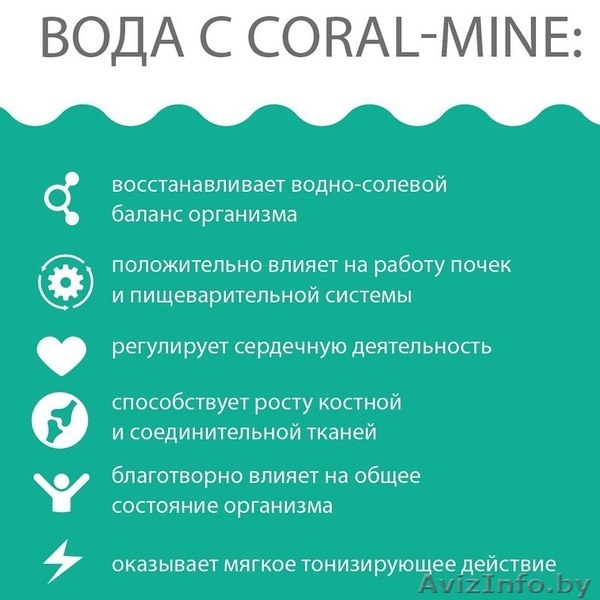 ВОДА С CORAL-MINE:

восстанавливает водно-солевой баланс организма

положительно влияет на работу почек и пищеварительной системы

регулирует сердечную деятельность

способствует росту костной и соединительной тканей

благотворно влияет на общее состояние организма

оказывает мягкое тонизирующее действие

AvizInfo.by